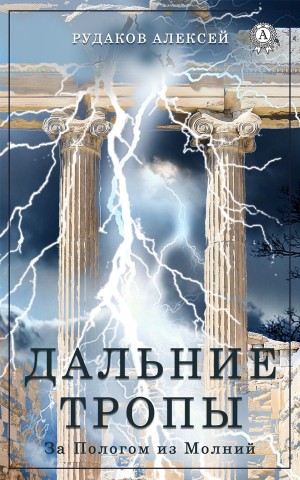 РУДАКОВ АЛЕКСЕЙ

А

ДАЛЬНИЕ ТРОПЫ

За Пологом из Молний